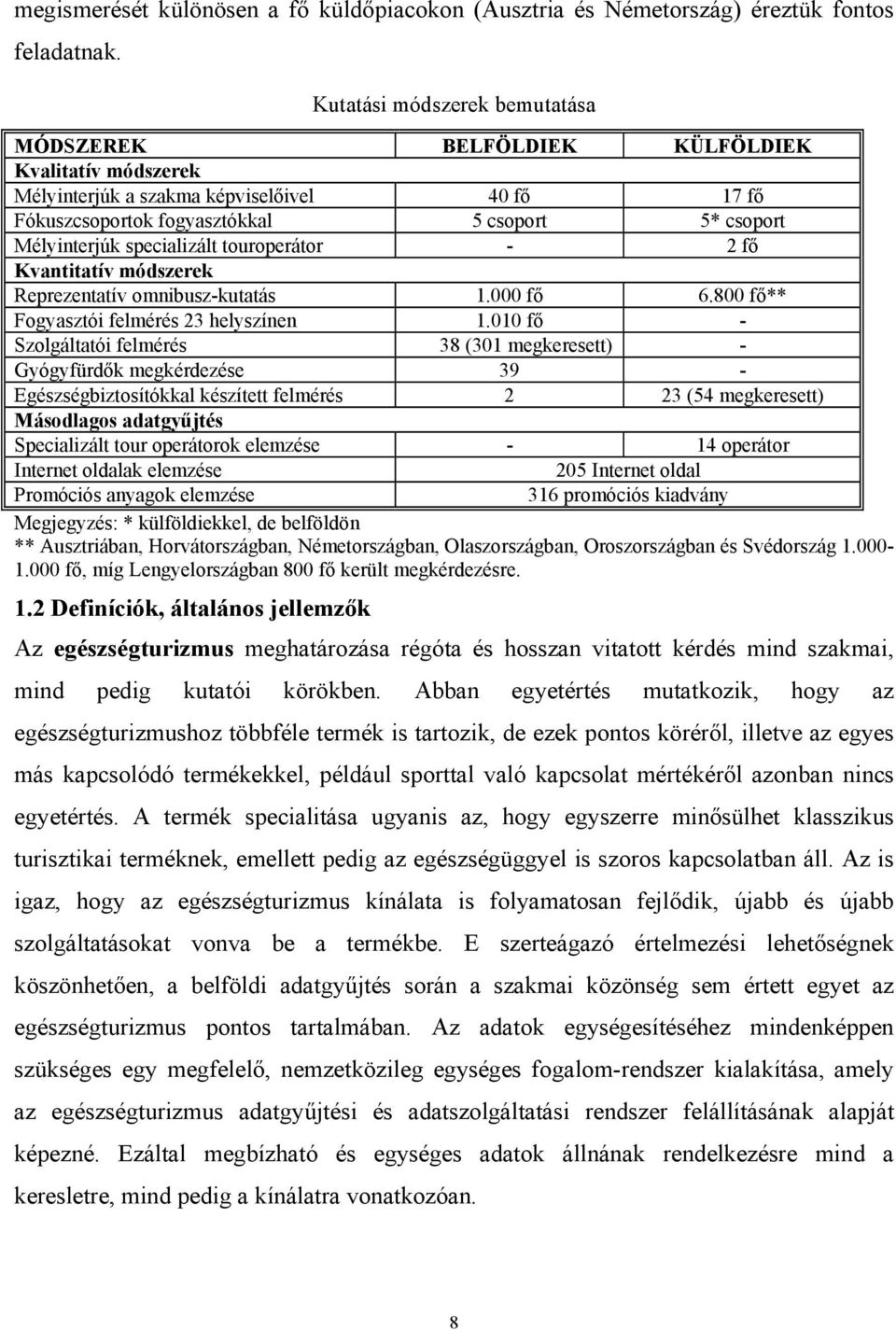 megismerését különösen a fő küldőpiacokon (Ausztria és Németország) éreztük fontos feladatnak.

Kutatási módszerek bemutatása

| MÓDSZEREK | BELFÖLDIEK | KÜLFÖLDIEK |
|---|---|---|
| Kvalitatív módszerek | | |
| Mélyinterjúk a szakma képviselőivel | 40 fő | 17 fő |
| Fókuszcsoportok fogyasztókkal | 5 csoport | 5* csoport |
| Mélyinterjúk specializált touroperátor | - | 2 fő |
| Kvantitatív módszerek | | |
| Reprezentatív omnibusz-kutatás | 1.000 fő | 6.800 fő** |
| Fogyasztói felmérés 23 helyszínen | 1.010 fő | - |
| Szolgáltatói felmérés | 38 (301 megkeresett) | - |
| Gyógyfürdők megkérdezése | 39 | - |
| Egészségbiztosítókkal készített felmérés | 2 | 23 (54 megkeresett) |
| Másodlagos adatgyűjtés | | |
| Specializált tour operátorok elemzése | - | 14 operátor |
| Internet oldalak elemzése | 205 Internet oldal | |
| Promóciós anyagok elemzése | 316 promóciós kiadvány | |

Megjegyzés: * külföldiekkel, de belföldön
** Ausztriában, Horvátországban, Németországban, Olaszországban, Oroszországban és Svédország 1.000-1.000 fő, míg Lengyelországban 800 fő került megkérdezésre.

1.2 Definíciók, általános jellemzők

Az egészségturizmus meghatározása régóta és hosszan vitatott kérdés mind szakmai, mind pedig kutatói körökben. Abban egyetértés mutatkozik, hogy az egészségturizmushoz többféle termék is tartozik, de ezek pontos köréről, illetve az egyes más kapcsolódó termékekkel, például sporttal való kapcsolat mértékéről azonban nincs egyetértés. A termék specialitása ugyanis az, hogy egyszerre minősülhet klasszikus turisztikai terméknek, emellett pedig az egészségüggyel is szoros kapcsolatban áll. Az is igaz, hogy az egészségturizmus kínálata is folyamatosan fejlődik, újabb és újabb szolgáltatásokat vonva be a termékbe. E szerteágazó értelmezési lehetőségnek köszönhetően, a belföldi adatgyűjtés során a szakmai közönség sem értett egyet az egészségturizmus pontos tartalmában. Az adatok egységesítéséhez mindenképpen szükséges egy megfelelő, nemzetközileg egységes fogalom-rendszer kialakítása, amely az egészségturizmus adatgyűjtési és adatszolgáltatási rendszer felállításának alapját képezné. Ezáltal megbízható és egységes adatok állnának rendelkezésre mind a keresletre, mind pedig a kínálatra vonatkozóan.

8